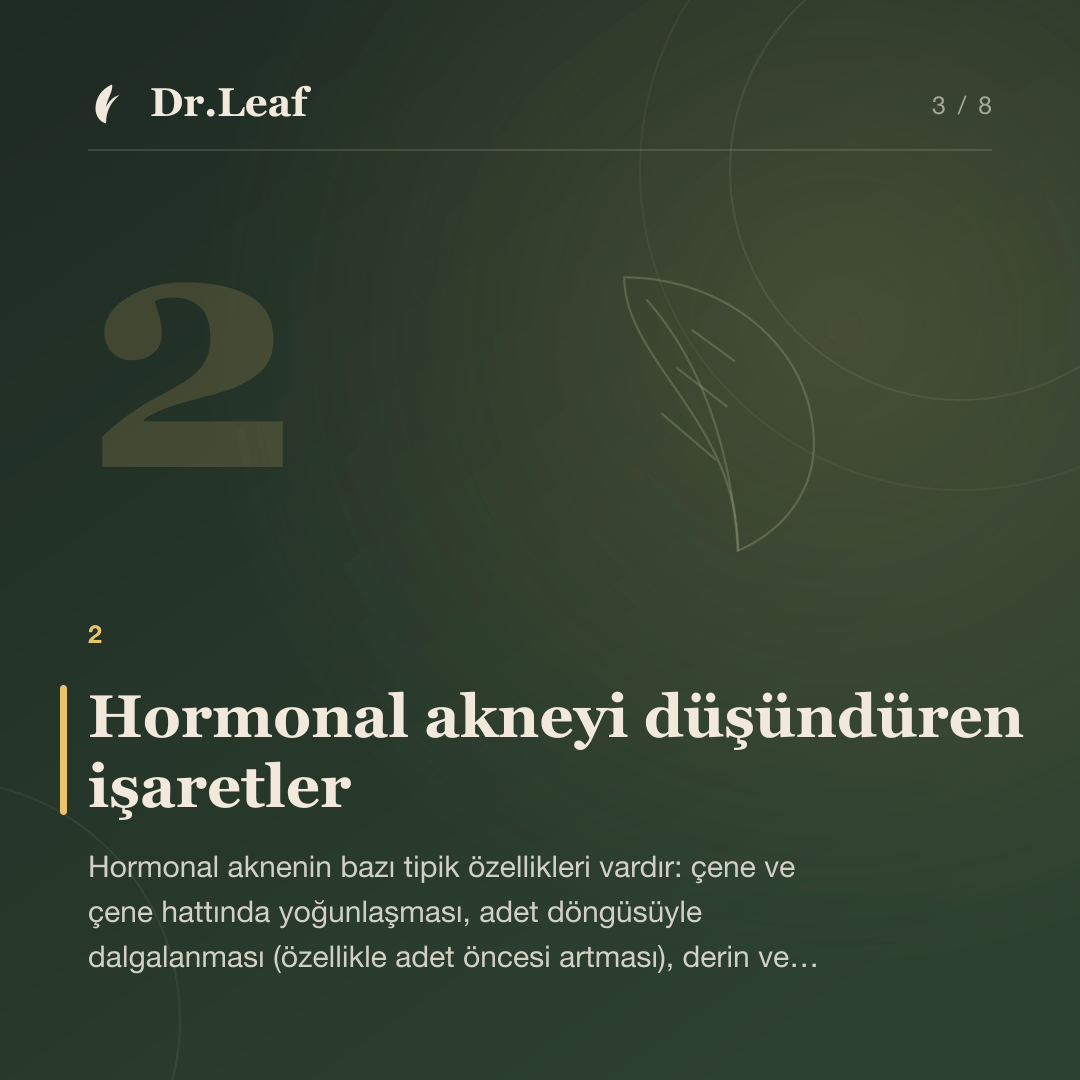 Dr.Leaf

3 / 8

2

2

Hormonal akneyi düşündüren işaretler

Hormonal aknenin bazı tipik özellikleri vardır: çene ve çene hattında yoğunlaşması, adet döngüsüyle dalgalanması (özellikle adet öncesi artması), derin ve…